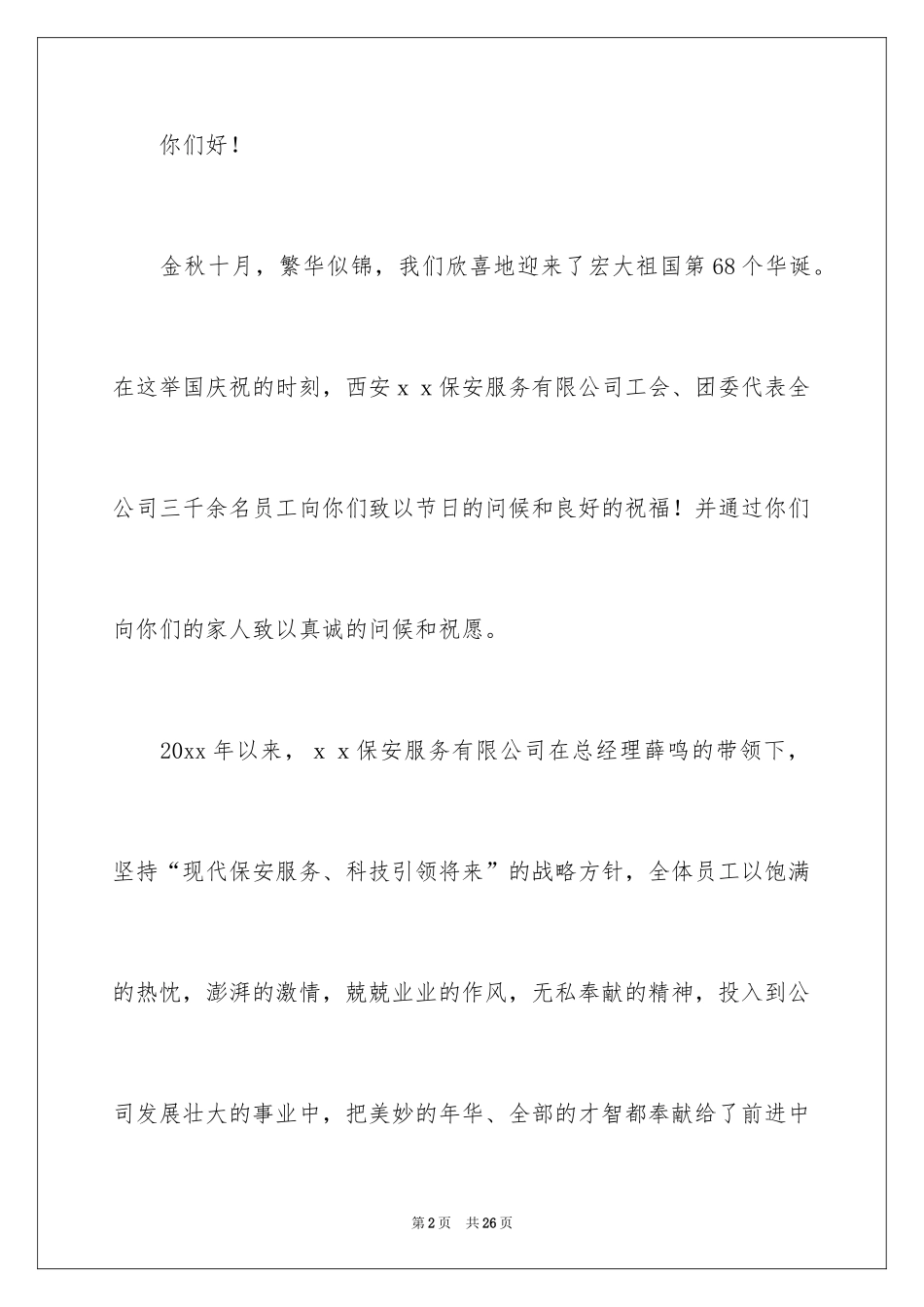 你们好！

金秋十月，繁华似锦，我们欣喜地迎来了宏大祖国第68个华诞。在这举国庆祝的时刻，西安ｘｘ保安服务有限公司工会、团委代表全公司三千余名员工向你们致以节日的问候和良好的祝福！并通过你们向你们的家人致以真诚的问候和祝愿。

20xx年以来，ｘｘ保安服务有限公司在总经理薛鸣的带领下，坚持“现代保安服务、科技引领将来”的战略方针，全体员工以饱满的热忱，澎湃的激情，兢兢业业的作风，无私奉献的精神，投入到公司发展壮大的事业中，把美妙的年华、全部的才智都奉献给了前进中

第2页　共26页